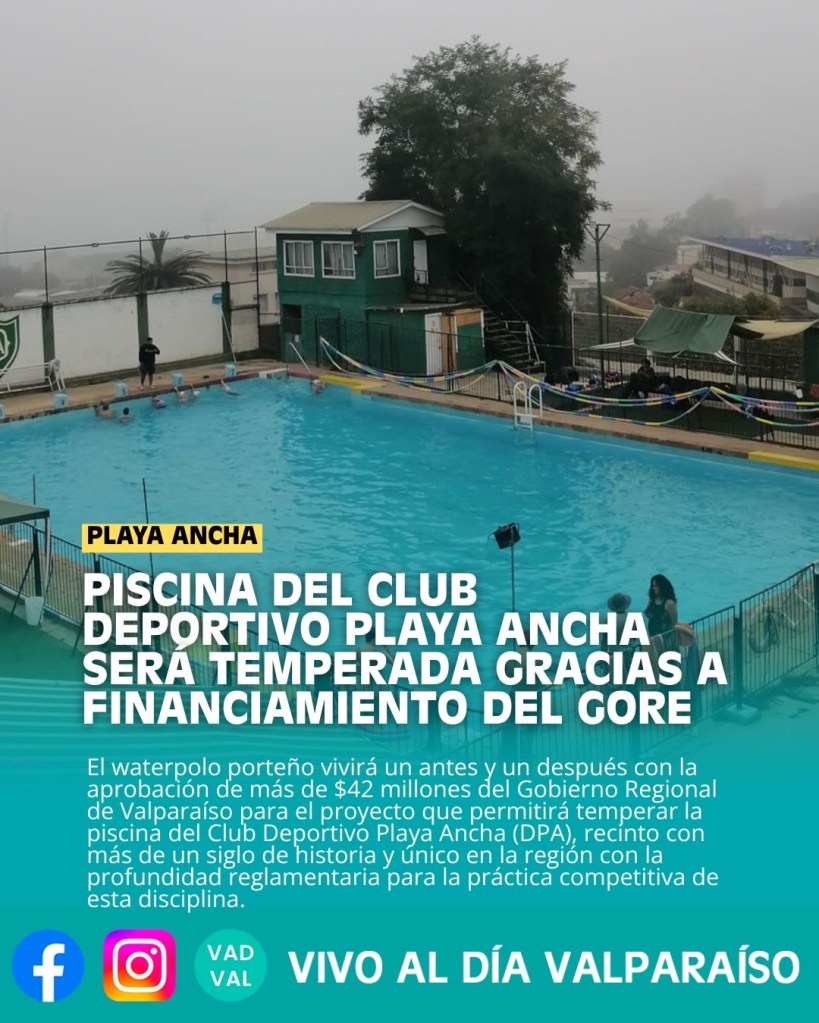 PLAYA ANCHA

PISCINA DEL CLUB DEPORTIVO PLAYA ANCHA SERÁ TEMPERADA GRACIAS A FINANCIAMIENTO DEL GORE

El waterpolo porteño vivirá un antes y un después con la aprobación de más de $42 millones del Gobierno Regional de Valparaíso para el proyecto que permitirá temperar la piscina del Club Deportivo Playa Ancha (DPA), recinto con más de un siglo de historia y único en la región con la profundidad reglamentaria para la práctica competitiva de esta disciplina.

VAD VAL

VIVO AL DÍA VALPARAÍSO